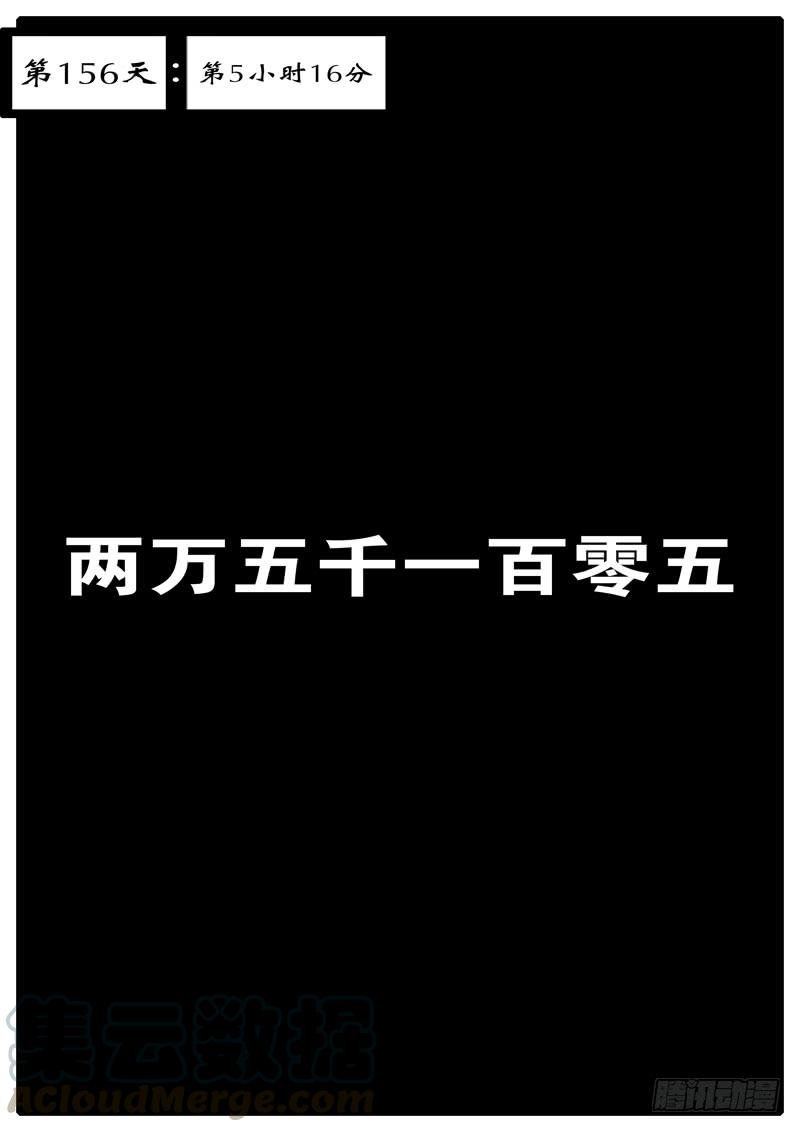 第156天：第5小时16分

两万五千一百零五

集云数据
ACloudMerge.com

腾讯动漫